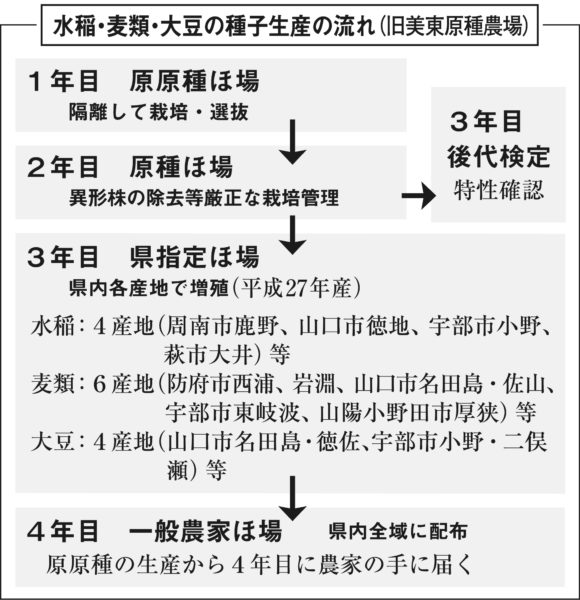 水稲・麦類・大豆の種子生産の流れ（旧美東原種農場）

１年目　原原種ほ場
隔離して栽培・選抜

２年目　原種ほ場
異形株の除去等厳正な栽培管理

３年目
後代検定
特性確認

３年目　県指定ほ場
県内各産地で増殖（平成27年産）

水稲：４産地（周南市鹿野、山口市徳地、宇部市小野、萩市大井）等
麦類：６産地（防府市西浦、岩淵、山口市名田島・佐山、宇部市東岐波、山陽小野田市厚狭）等
大豆：４産地（山口市名田島・徳佐、宇部市小野・二俣瀬）等

４年目　一般農家ほ場　県内全域に配布
原原種の生産から４年目に農家の手に届く